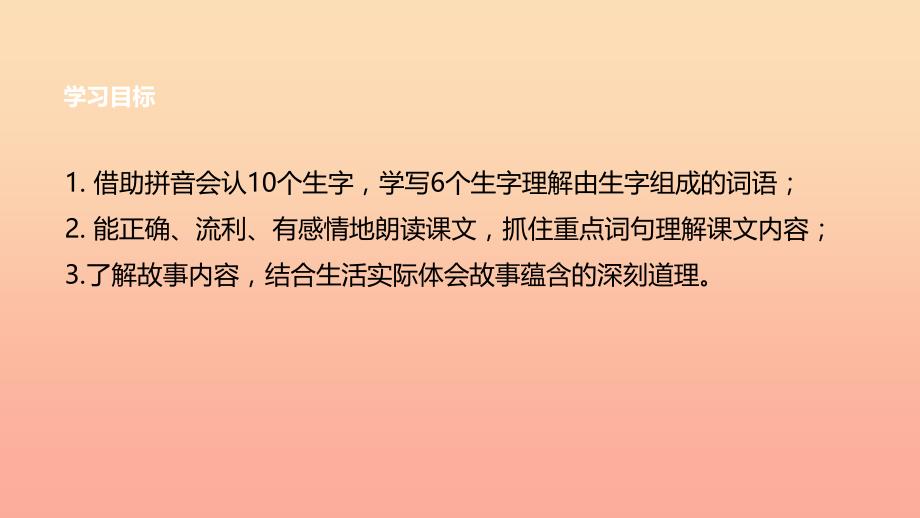 学习目标

1. 借助拼音会认10个生字，学写6个生字理解由生字组成的词语；
2. 能正确、流利、有感情地朗读课文，抓住重点词句理解课文内容；
3.了解故事内容，结合生活实际体会故事蕴含的深刻道理。